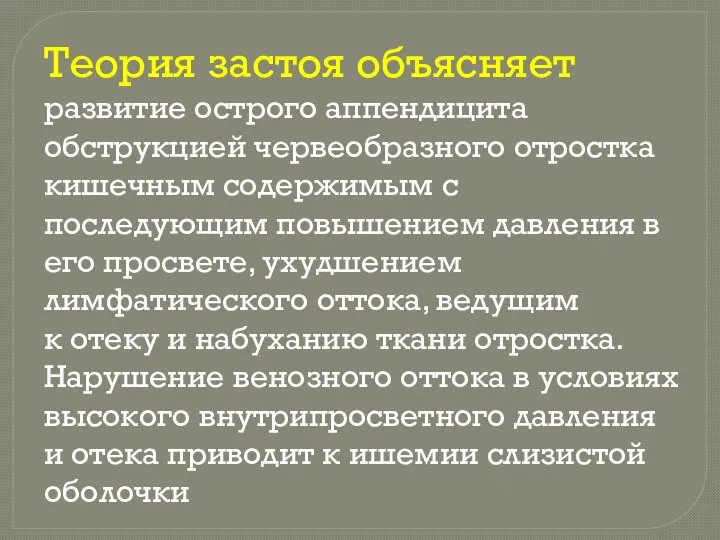 Теория застоя объясняет развитие острого аппендицита обструкцией червеобразного отростка кишечным содержимым с последующим повышением давления в его просвете, ухудшением лимфатического оттока, ведущим к отеку и набуханию ткани отростка. Нарушение венозного оттока в условиях высокого внутрипросветного давления и отека приводит к ишемии слизистой оболочки